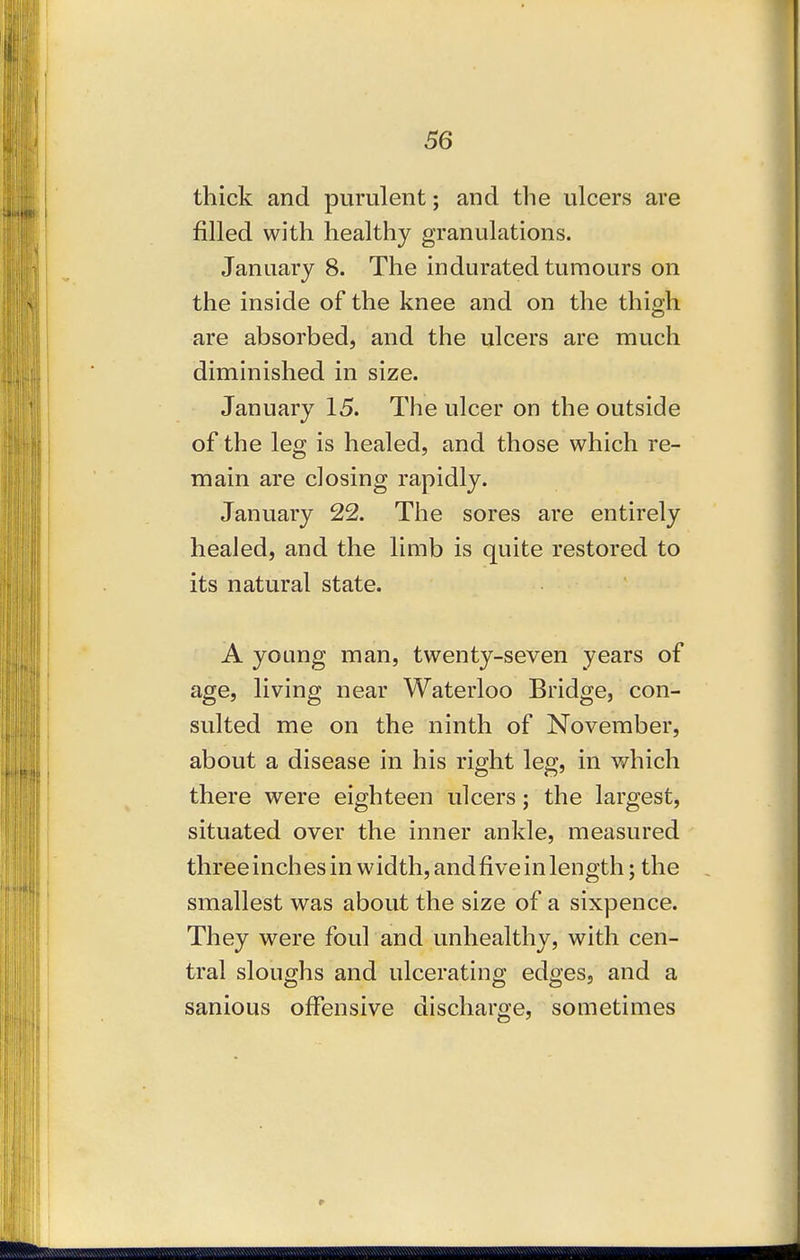 56

thick and purulent; and the ulcers are filled with healthy granulations.

January 8. The indurated tumours on the inside of the knee and on the thigh are absorbed, and the ulcers are much diminished in size.

January 15. The ulcer on the outside of the leg is healed, and those which remain are closing rapidly.

January 22. The sores are entirely healed, and the limb is quite restored to its natural state.

A young man, twenty-seven years of age, living near Waterloo Bridge, consulted me on the ninth of November, about a disease in his right leg, in which there were eighteen ulcers; the largest, situated over the inner ankle, measured three inches in width, and five in length; the smallest was about the size of a sixpence. They were foul and unhealthy, with central sloughs and ulcerating edges, and a sanious offensive discharge, sometimes